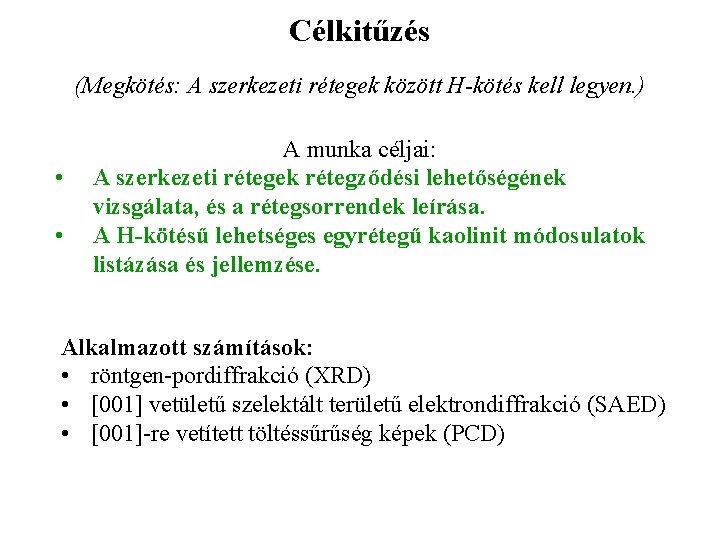 Célkitűzés

(Megkötés: A szerkezeti rétegek között H-kötés kell legyen.)

A munka céljai:
• A szerkezeti rétegek rétegződési lehetőségének vizsgálata, és a rétegsorrendek leírása.
• A H-kötésű lehetséges egyrétegű kaolinit módosulatok listázása és jellemzése.

Alkalmazott számítások:
• röntgen-pordiffrakció (XRD)
• [001] vetületű szelektált területű elektrondiffrakció (SAED)
• [001]-re vetített töltéssűrűség képek (PCD)